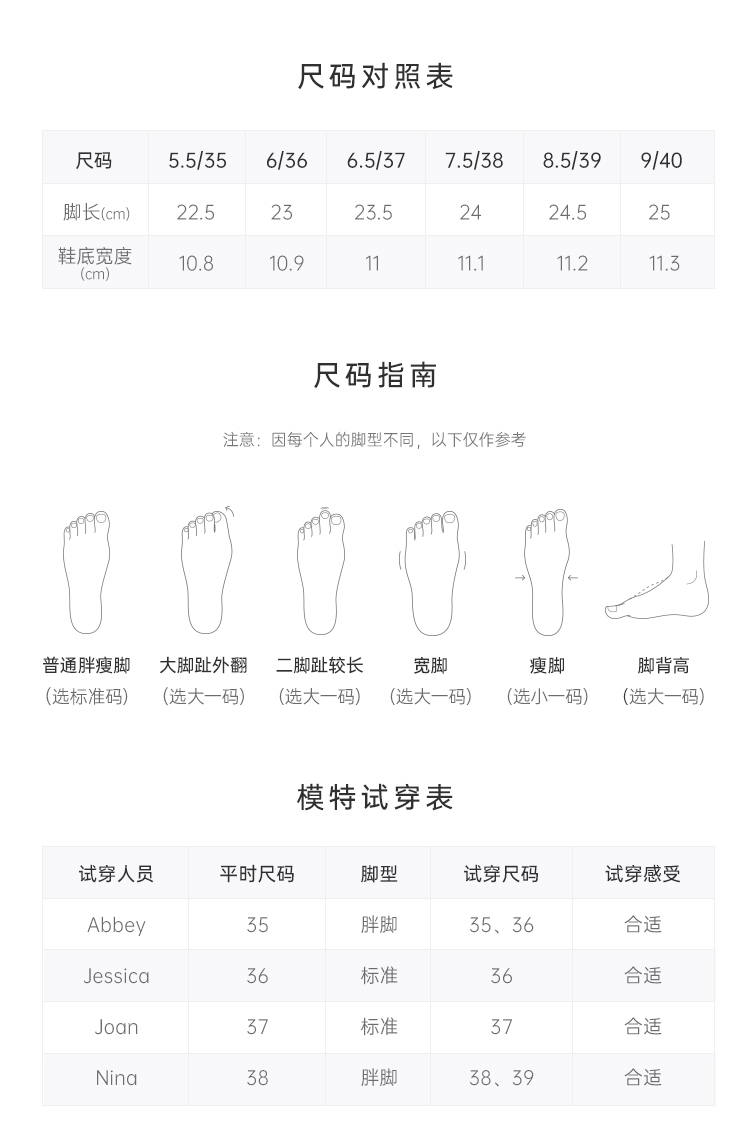 尺码对照表

| 尺码 | 5.5/35 | 6/36 | 6.5/37 | 7.5/38 | 8.5/39 | 9/40 |
|---|---|---|---|---|---|---|
| 脚长(cm) | 22.5 | 23 | 23.5 | 24 | 24.5 | 25 |
| 鞋底宽度(cm) | 10.8 | 10.9 | 11 | 11.1 | 11.2 | 11.3 |

尺码指南

注意：因每个人的脚型不同，以下仅作参考

普通胖瘦脚
(选标准码)

大脚趾外翻
(选大一码)

二脚趾较长
(选大一码)

宽脚
(选大一码)

瘦脚
(选小一码)

脚背高
(选大一码)

模特试穿表

| 试穿人员 | 平时尺码 | 脚型 | 试穿尺码 | 试穿感受 |
|---|---|---|---|---|
| Abbey | 35 | 胖脚 | 35、36 | 合适 |
| Jessica | 36 | 标准 | 36 | 合适 |
| Joan | 37 | 标准 | 37 | 合适 |
| Nina | 38 | 胖脚 | 38、39 | 合适 |